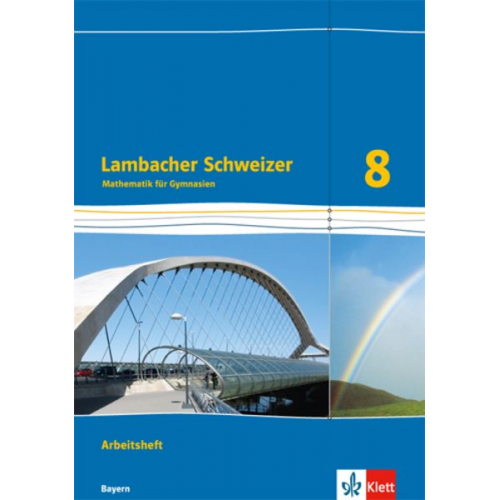 Lambacher Schweizer
Mathematik für Gymnasien

8

Arbeitsheft

Bayern

Klett